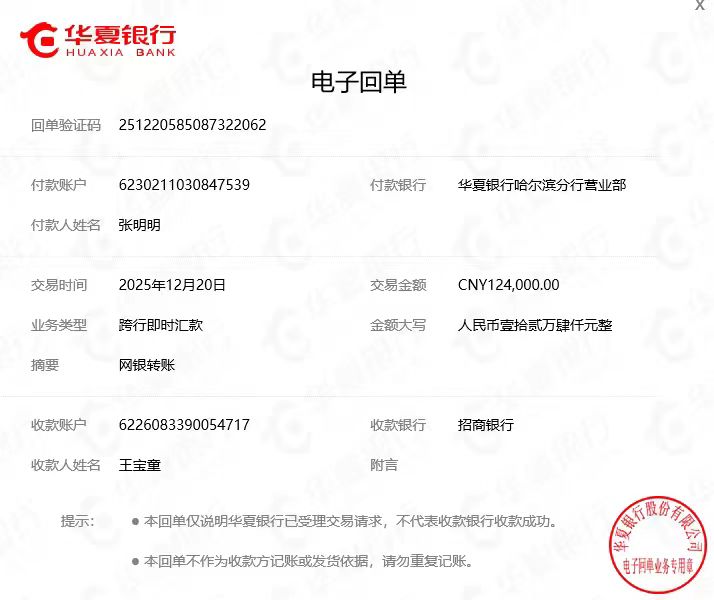 X

华夏银行
HUAXIA BANK

电子回单

回单验证码 251220585087322062

付款账户 6230211030847539
付款银行 华夏银行哈尔滨分行营业部
付款人姓名 张明明

交易时间 2025年12月20日
交易金额 CNY124,000.00
业务类型 跨行即时汇款
金额大写 人民币壹拾贰万肆仟元整
摘要 网银转账

收款账户 6226083390054717
收款银行 招商银行
收款人姓名 王宝童
附言

提示: ● 本回单仅说明华夏银行已受理交易请求，不代表收款银行收款成功。
● 本回单不作为收款方记账或发货依据，请勿重复记账。

华夏银行股份有限公司
电子回单业务专用章